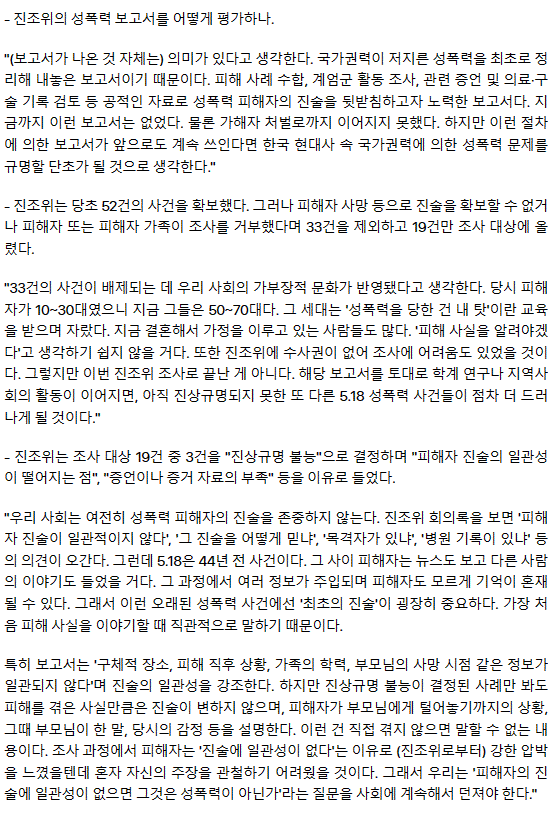 - 진조위의 성폭력 보고서를 어떻게 평가하나.

"(보고서가 나온 것 자체는) 의미가 있다고 생각한다. 국가권력이 저지른 성폭력을 최초로 정리해 내놓은 보고서이기 때문이다. 피해 사례 수합, 계엄군 활동 조사, 관련 증언 및 의료·구술 기록 검토 등 공적인 자료로 성폭력 피해자의 진술을 뒷받침하고자 노력한 보고서다. 지금까지 이런 보고서는 없었다. 물론 가해자 처벌로까지 이어지지 못했다. 하지만 이런 절차에 의한 보고서가 앞으로도 계속 쓰인다면 한국 현대사 속 국가권력에 의한 성폭력 문제를 규명할 단초가 될 것으로 생각한다."

- 진조위는 당초 52건의 사건을 확보했다. 그러나 피해자 사망 등으로 진술을 확보할 수 없거나 피해자 또는 피해자 가족이 조사를 거부했다며 33건을 제외하고 19건만 조사 대상에 올렸다.

"33건의 사건이 배제되는 데 우리 사회의 가부장적 문화가 반영됐다고 생각한다. 당시 피해자가 10~30대였으니 지금 그들은 50~70대다. 그 세대는 '성폭력을 당한 건 내 탓'이란 교육을 받으며 자랐다. 지금 결혼해서 가정을 이루고 있는 사람들도 많다. '피해 사실을 알려야겠다'고 생각하기 쉽지 않을 거다. 또한 진조위에 수사권이 없어 조사에 어려움도 있었을 것이다. 그렇지만 이번 진조위 조사로 끝난 게 아니다. 해당 보고서를 토대로 학계 연구나 지역사회의 활동이 이어지면, 아직 진상규명되지 못한 또 다른 5.18 성폭력 사건들이 점차 더 드러나게 될 것이다."

- 진조위는 조사 대상 19건 중 3건을 "진상규명 불능"으로 결정하며 "피해자 진술의 일관성이 떨어지는 점", "증언이나 증거 자료의 부족" 등을 이유로 들었다.

"우리 사회는 여전히 성폭력 피해자의 진술을 존중하지 않는다. 진조위 회의록을 보면 '피해자 진술이 일관적이지 않다', '그 진술을 어떻게 믿냐', '목격자가 있냐', '병원 기록이 있냐' 등의 의견이 오간다. 그런데 5.18은 44년 전 사건이다. 그 사이 피해자는 뉴스도 보고 다른 사람의 이야기도 들었을 거다. 그 과정에서 여러 정보가 주입되며 피해자도 모르게 기억이 혼재될 수 있다. 그래서 이런 오래된 성폭력 사건에선 '최초의 진술'이 굉장히 중요하다. 가장 처음 피해 사실을 이야기할 때 직관적으로 말하기 때문이다.

특히 보고서는 '구체적 장소, 피해 직후 상황, 가족의 학력, 부모님의 사망 시점 같은 정보가 일관되지 않다'며 진술의 일관성을 강조한다. 하지만 진상규명 불능이 결정된 사례만 봐도 피해를 겪은 사실만큼은 진술이 변하지 않으며, 피해자가 부모님에게 털어놓기까지의 상황, 그때 부모님이 한 말, 당시의 감정 등을 설명한다. 이런 건 직접 겪지 않으면 말할 수 없는 내용이다. 조사 과정에서 피해자는 '진술에 일관성이 없다'는 이유로 (진조위로부터) 강한 압박을 느꼈을텐데 혼자 자신의 주장을 관철하기 어려웠을 것이다. 그래서 우리는 '피해자의 진술에 일관성이 없으면 그것은 성폭력이 아닌가'라는 질문을 사회에 계속해서 던져야 한다."